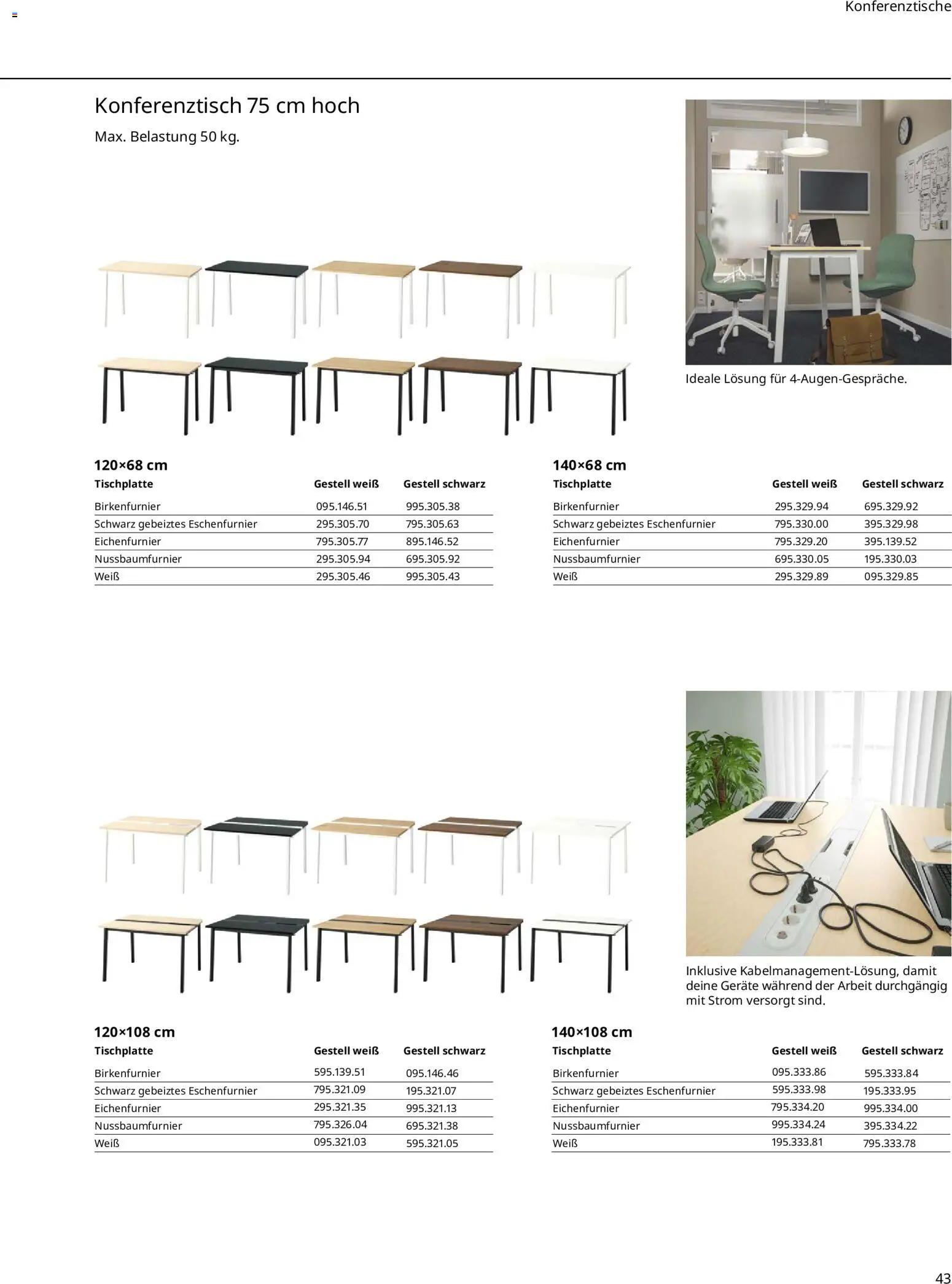 Konferenztische

Konferenztisch 75 cm hoch

Max. Belastung 50 kg.

Ideale Lösung für 4-Augen-Gespräche.

120×68 cm

| Tischplatte | Gestell weiß | Gestell schwarz |
|---|---|---|
| Birkenfurnier | 095.146.51 | 995.305.38 |
| Schwarz gebeiztes Eschenfurnier | 295.305.70 | 795.305.63 |
| Eichenfurnier | 795.305.77 | 895.146.52 |
| Nussbaumfurnier | 295.305.94 | 695.305.92 |
| Weiß | 295.305.46 | 995.305.43 |

140×68 cm

| Tischplatte | Gestell weiß | Gestell schwarz |
|---|---|---|
| Birkenfurnier | 295.329.94 | 695.329.92 |
| Schwarz gebeiztes Eschenfurnier | 795.330.00 | 395.329.98 |
| Eichenfurnier | 795.329.20 | 395.139.52 |
| Nussbaumfurnier | 695.330.05 | 195.330.03 |
| Weiß | 295.329.89 | 095.329.85 |

Inklusive Kabelmanagement-Lösung, damit deine Geräte während der Arbeit durchgängig mit Strom versorgt sind.

120×108 cm

| Tischplatte | Gestell weiß | Gestell schwarz |
|---|---|---|
| Birkenfurnier | 595.139.51 | 095.146.46 |
| Schwarz gebeiztes Eschenfurnier | 795.321.09 | 195.321.07 |
| Eichenfurnier | 295.321.35 | 995.321.13 |
| Nussbaumfurnier | 795.326.04 | 695.321.38 |
| Weiß | 095.321.03 | 595.321.05 |

140×108 cm

| Tischplatte | Gestell weiß | Gestell schwarz |
|---|---|---|
| Birkenfurnier | 095.333.86 | 595.333.84 |
| Schwarz gebeiztes Eschenfurnier | 595.333.98 | 195.333.95 |
| Eichenfurnier | 795.334.20 | 995.334.00 |
| Nussbaumfurnier | 995.334.24 | 395.334.22 |
| Weiß | 195.333.81 | 795.333.78 |

43